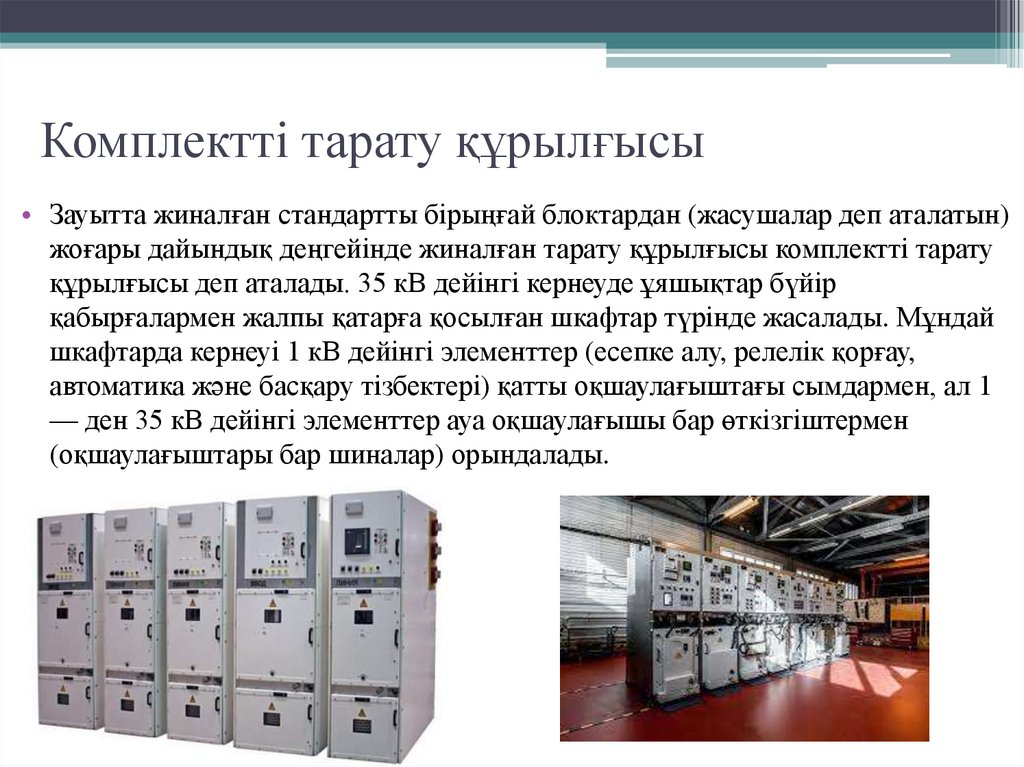 Комплектті тарату құрылғысы

• Зауытта жиналған стандартты бірыңғай блоктардан (жасушалар деп аталатын) жоғары дайындық деңгейінде жиналған тарату құрылғысы комплектті тарату құрылғысы деп аталады. 35 кВ дейінгі кернеуде ұяшықтар бүйір қабырғалармен жалпы қатарға қосылған шкафтар түрінде жасалады. Мұндай шкафтарда кернеуі 1 кВ дейінгі элементтер (есепке алу, релелік қорғау, автоматика және басқару тізбектері) қатты оқшаулағыштағы сымдармен, ал 1 — ден 35 кВ дейінгі элементтер ауа оқшаулағышы бар өткізгіштермен (оқшаулағыштары бар шиналар) орындалады.